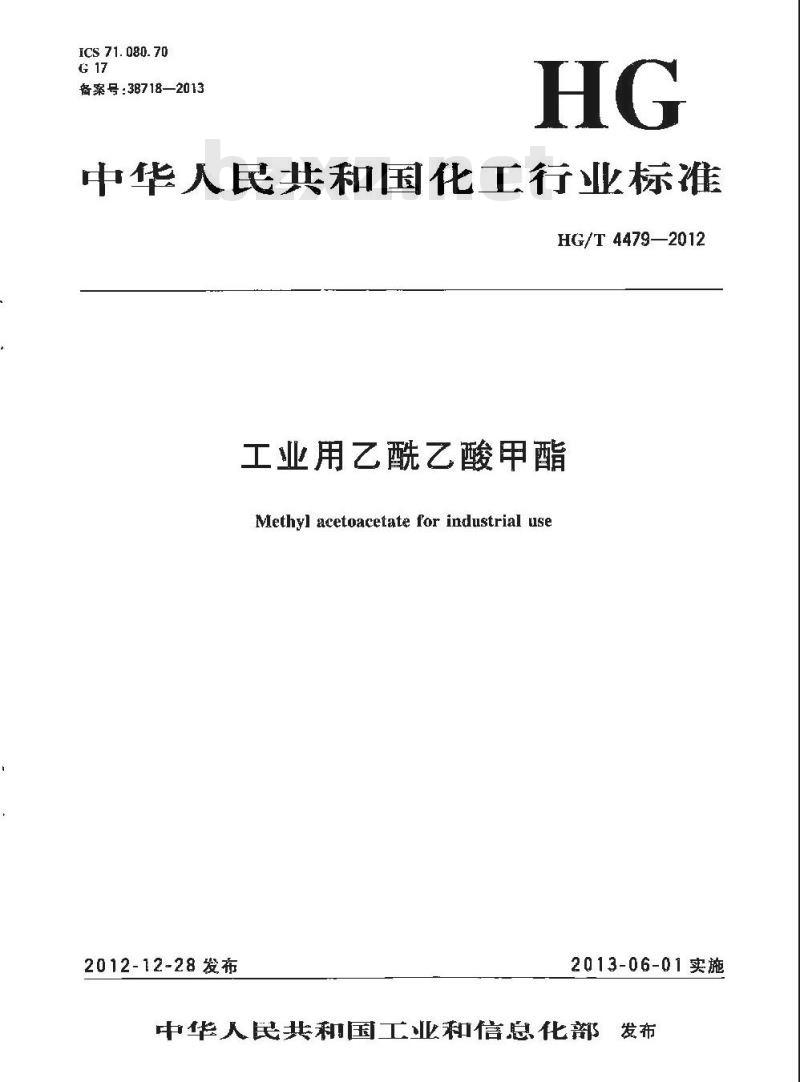 ICS 71.080.70
G 17
备案号:38718—2013

HG

中华人民共和国化工行业标准

bzxz.net

HG/T 4479—2012

工业用乙酰乙酸甲酯

Methyl acetoacetate for industrial use

2012-12-28 发布

2013-06-01 实施

中华人民共和国工业和信息化部 发布